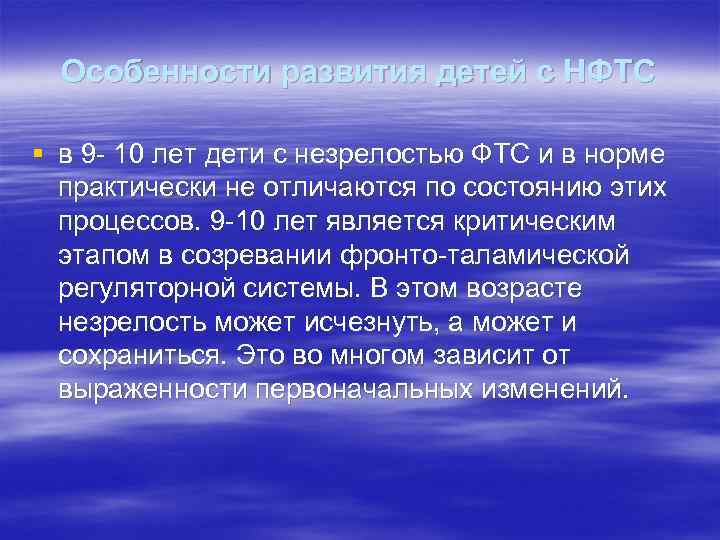 Особенности развития детей с НФТС

в 9- 10 лет дети с незрелостью ФТС и в норме практически не отличаются по состоянию этих процессов. 9-10 лет является критическим этапом в созревании фронто-таламической регуляторной системы. В этом возрасте незрелость может исчезнуть, а может и сохраниться. Это во многом зависит от выраженности первоначальных изменений.